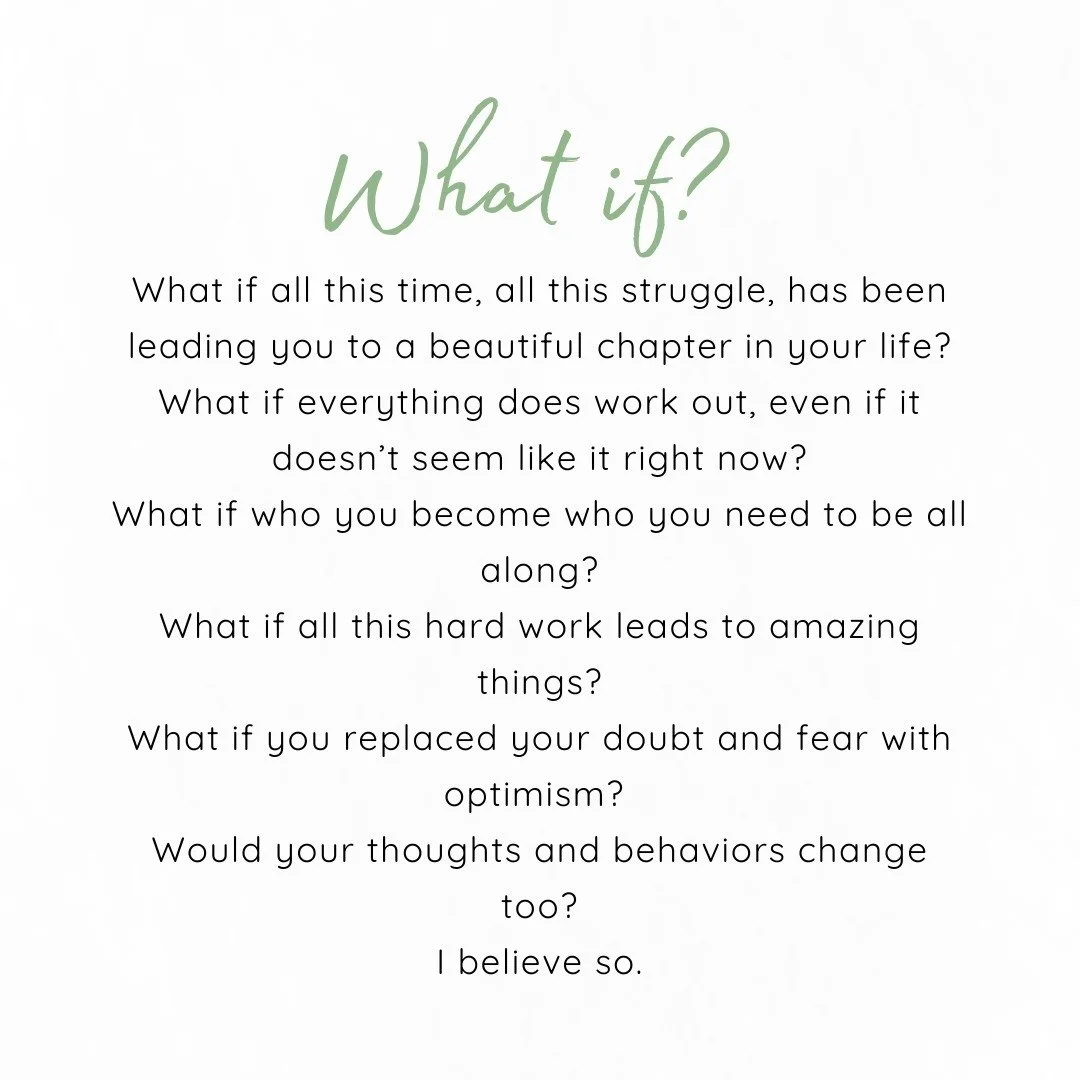 What if?

What if all this time, all this struggle, has been leading you to a beautiful chapter in your life?
What if everything does work out, even if it doesn't seem like it right now?
What if who you become who you need to be all along?
What if all this hard work leads to amazing things?
What if you replaced your doubt and fear with optimism?
Would your thoughts and behaviors change too?
I believe so.